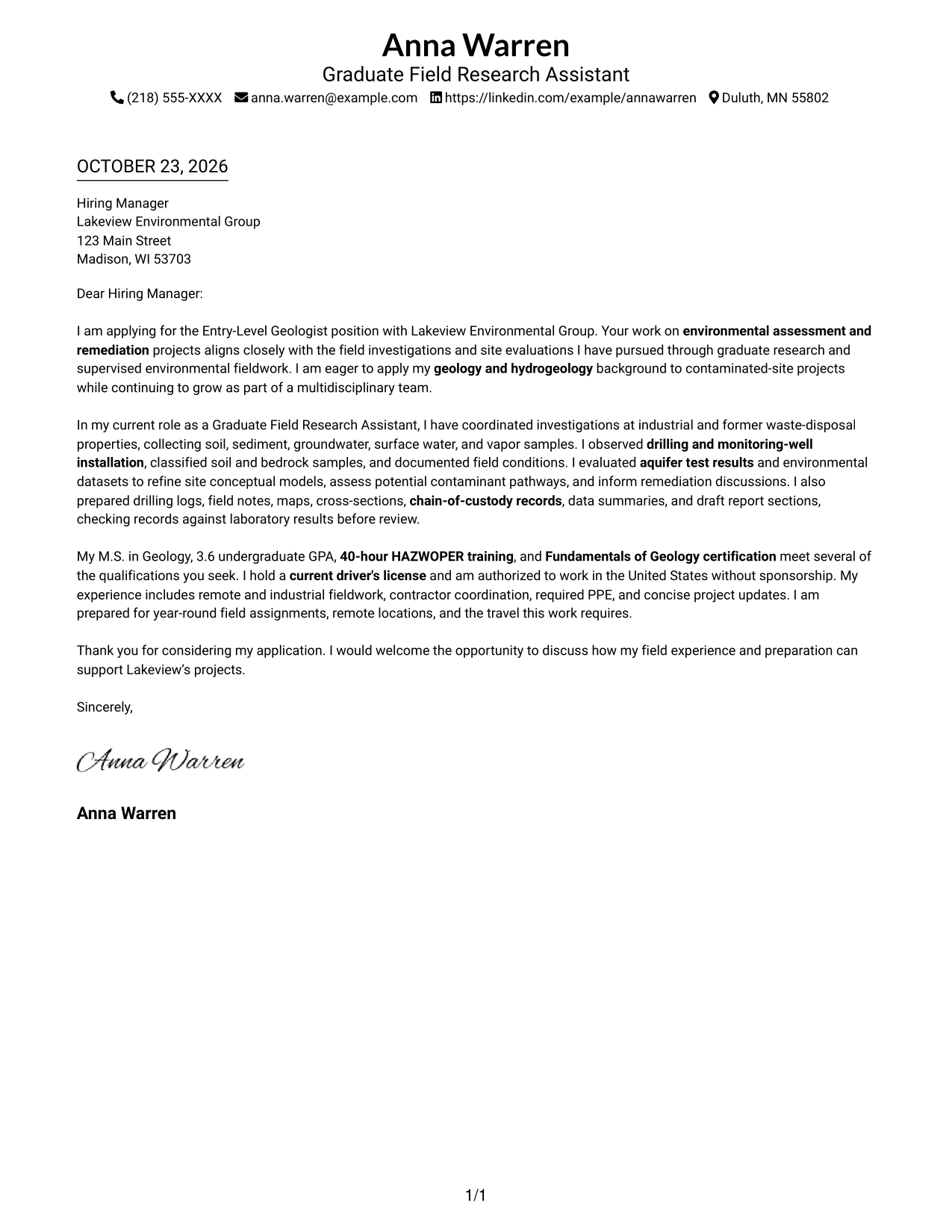 Anna Warren
Graduate Field Research Assistant
(218) 555-XXXX anna.warren@example.com https://linkedin.com/example/annawarren Duluth, MN 55802

OCTOBER 23, 2026

Hiring Manager
Lakeview Environmental Group
123 Main Street
Madison, WI 53703

Dear Hiring Manager:

I am applying for the Entry-Level Geologist position with Lakeview Environmental Group. Your work on environmental assessment and remediation projects aligns closely with the field investigations and site evaluations I have pursued through graduate research and supervised environmental fieldwork. I am eager to apply my geology and hydrogeology background to contaminated-site projects while continuing to grow as part of a multidisciplinary team.

In my current role as a Graduate Field Research Assistant, I have coordinated investigations at industrial and former waste-disposal properties, collecting soil, sediment, groundwater, surface water, and vapor samples. I observed drilling and monitoring-well installation, classified soil and bedrock samples, and documented field conditions. I evaluated aquifer test results and environmental datasets to refine site conceptual models, assess potential contaminant pathways, and inform remediation discussions. I also prepared drilling logs, field notes, maps, cross-sections, chain-of-custody records, data summaries, and draft report sections, checking records against laboratory results before review.

My M.S. in Geology, 3.6 undergraduate GPA, 40-hour HAZWOPER training, and Fundamentals of Geology certification meet several of the qualifications you seek. I hold a current driver's license and am authorized to work in the United States without sponsorship. My experience includes remote and industrial fieldwork, contractor coordination, required PPE, and concise project updates. I am prepared for year-round field assignments, remote locations, and the travel this work requires.

Thank you for considering my application. I would welcome the opportunity to discuss how my field experience and preparation can support Lakeview's projects.

Sincerely,

Anna Warren

Anna Warren

1/1